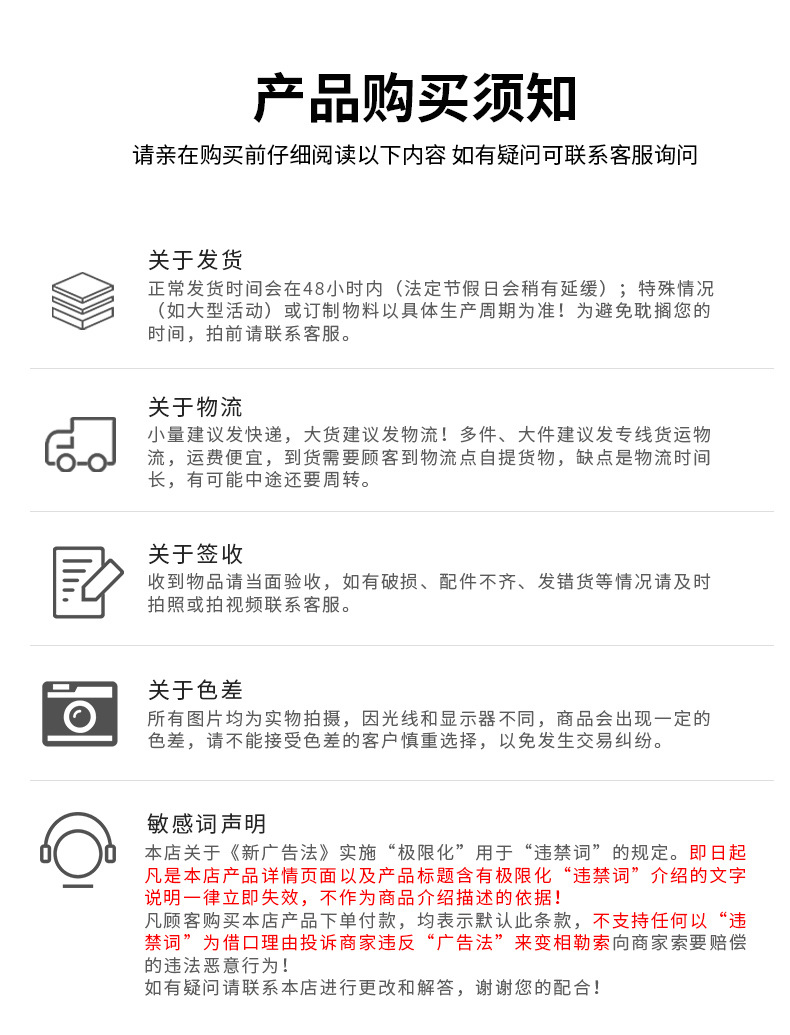 产品购买须知

请亲在购买前仔细阅读以下内容 如有疑问可联系客服询问

关于发货

正常发货时间会在48小时内（法定节假日会稍有延缓）；特殊情况（如大型活动）或订制物料以具体生产周期为准！为避免耽搁您的时间，拍前请联系客服。

关于物流

小量建议发快递，大货建议发物流！多件、大件建议发专线货运物流，运费便宜，到货需要顾客到物流点自提货物，缺点是物流时间长，有可能中途还要周转。

关于签收

收到物品请当面验收，如有破损、配件不齐、发错货等情况请及时拍照或拍视频联系客服。

关于色差

所有图片均为实物拍摄，因光线和显示器不同，商品会出现一定的色差，请不能接受色差的客户慎重选择，以免发生交易纠纷。

敏感词声明

本店关于《新广告法》实施“极限化”用于“违禁词”的规定。即日起凡是本店产品详情页面以及产品标题含有极限化“违禁词”介绍的文字说明一律立即失效，不作为商品介绍描述的依据！
凡顾客购买本店产品下单付款，均表示默认此条款，不支持任何以“违禁词”为借口理由投诉商家违反“广告法”来变相勒索向商家索要赔偿的违法恶意行为！
如有疑问请联系本店进行更改和解答，谢谢您的配合！